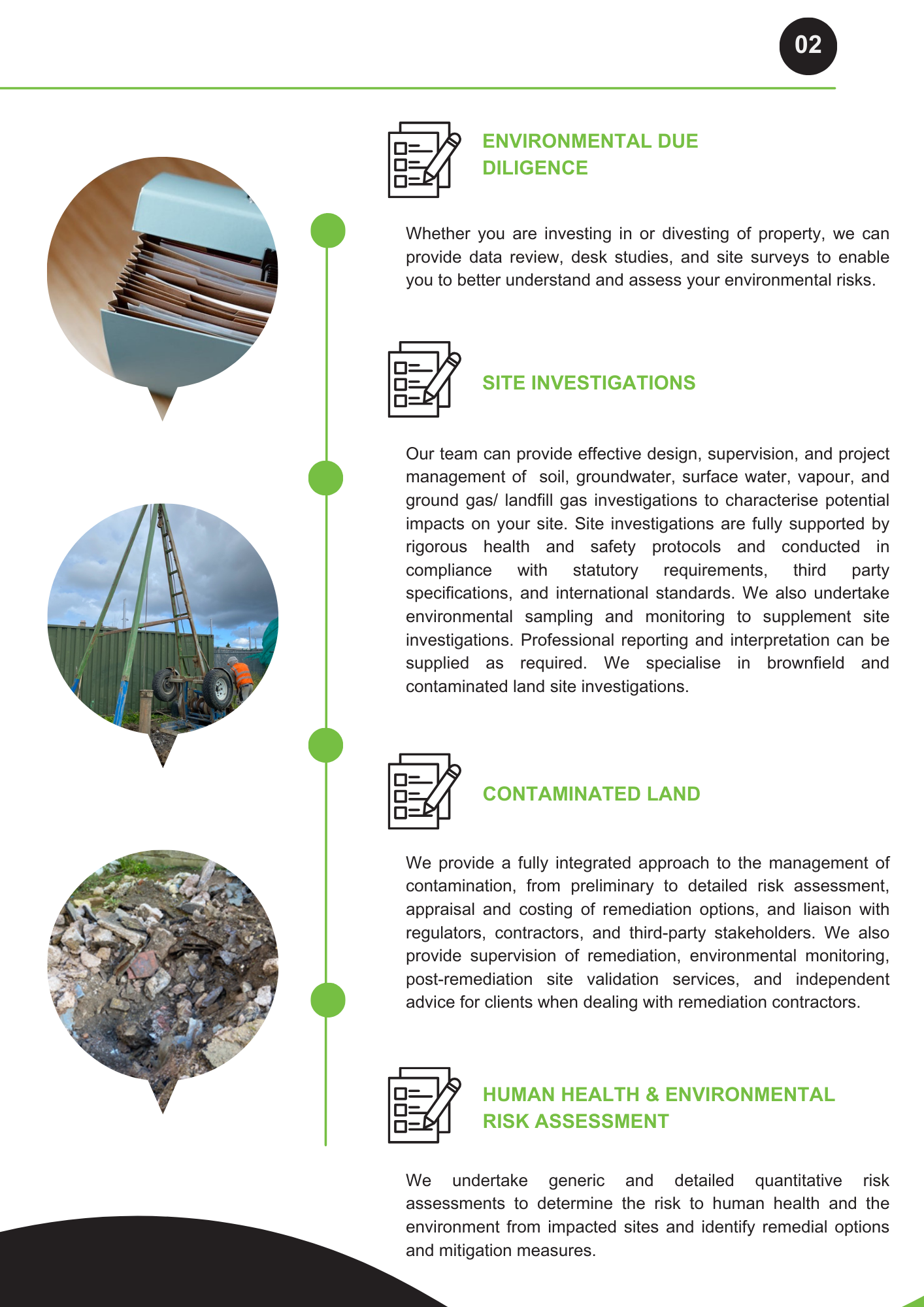 02

ENVIRONMENTAL DUE DILIGENCE

Whether you are investing in or divesting of property, we can provide data review, desk studies, and site surveys to enable you to better understand and assess your environmental risks.

SITE INVESTIGATIONS

Our team can provide effective design, supervision, and project management of soil, groundwater, surface water, vapour, and ground gas/ landfill gas investigations to characterise potential impacts on your site. Site investigations are fully supported by rigorous health and safety protocols and conducted in compliance with statutory requirements, third party specifications, and international standards. We also undertake environmental sampling and monitoring to supplement site investigations. Professional reporting and interpretation can be supplied as required. We specialise in brownfield and contaminated land site investigations.

CONTAMINATED LAND

We provide a fully integrated approach to the management of contamination, from preliminary to detailed risk assessment, appraisal and costing of remediation options, and liaison with regulators, contractors, and third-party stakeholders. We also provide supervision of remediation, environmental monitoring, post-remediation site validation services, and independent advice for clients when dealing with remediation contractors.

HUMAN HEALTH & ENVIRONMENTAL RISK ASSESSMENT

We undertake generic and detailed quantitative risk assessments to determine the risk to human health and the environment from impacted sites and identify remedial options and mitigation measures.